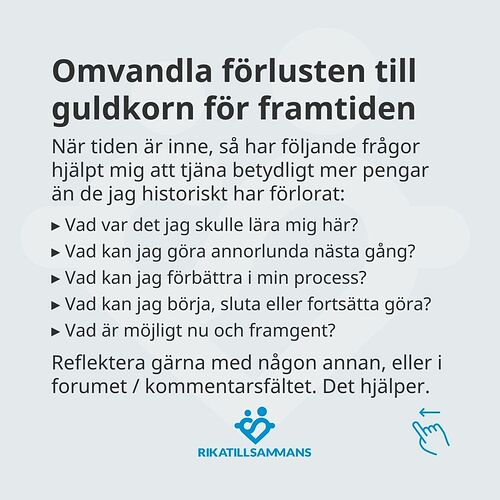 Omvandla förlusten till guldkorn för framtiden

När tiden är inne, så har följande frågor hjälpt mig att tjäna betydligt mer pengar än de jag historiskt har förlorat:

▸ Vad var det jag skulle lära mig här?
▸ Vad kan jag göra annorlunda nästa gång?
▸ Vad kan jag förbättra i min process?
▸ Vad kan jag börja, sluta eller fortsätta göra?
▸ Vad är möjligt nu och framgent?

Reflektera gärna med någon annan, eller i forumet / kommentarsfältet. Det hjälper.

RIKATILLSAMMANS